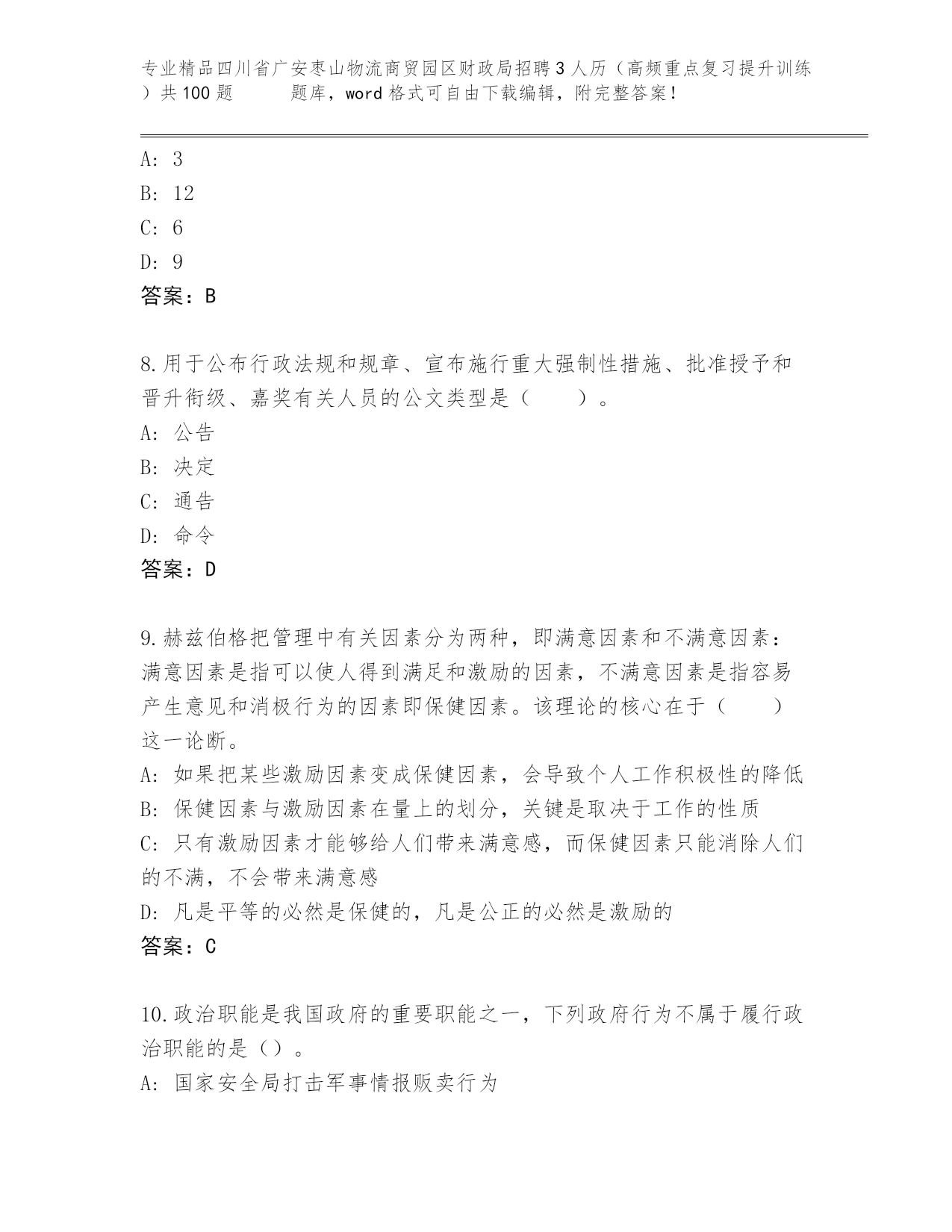 专业精品四川省广安枣山物流商贸园区财政局招聘3人历（高频重点复习提升训练）共100题　　题库，word格式可自由下载编辑，附完整答案！

A: 3
B: 12
C: 6
D: 9
答案：B

8.用于公布行政法规和规章、宣布施行重大强制性措施、批准授予和晋升衔级、嘉奖有关人员的公文类型是（　　）。
A: 公告
B: 决定
C: 通告
D: 命令
答案：D

9.赫兹伯格把管理中有关因素分为两种，即满意因素和不满意因素：满意因素是指可以使人得到满足和激励的因素，不满意因素是指容易产生意见和消极行为的因素即保健因素。该理论的核心在于（　　）这一论断。
A: 如果把某些激励因素变成保健因素，会导致个人工作积极性的降低
B: 保健因素与激励因素在量上的划分，关键是取决于工作的性质
C: 只有激励因素才能够给人们带来满意感，而保健因素只能消除人们的不满，不会带来满意感
D: 凡是平等的必然是保健的，凡是公正的必然是激励的
答案：C

10.政治职能是我国政府的重要职能之一，下列政府行为不属于履行政治职能的是（）。
A: 国家安全局打击军事情报贩卖行为